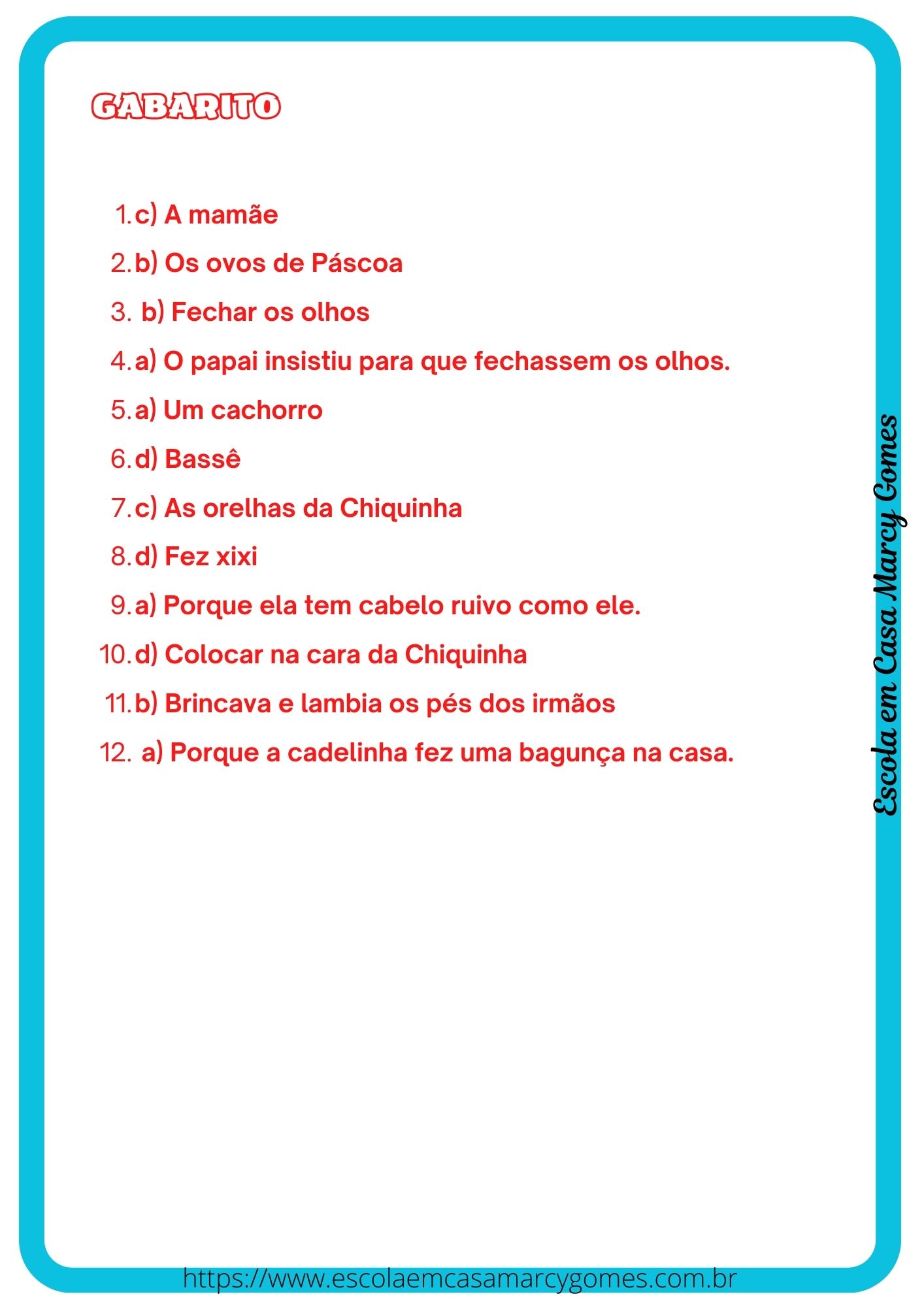 GABARITO

1. c) A mamãe
2. b) Os ovos de Páscoa
3. b) Fechar os olhos
4. a) O papai insistiu para que fechassem os olhos.
5. a) Um cachorro
6. d) Bassê
7. c) As orelhas da Chiquinha
8. d) Fez xixi
9. a) Porque ela tem cabelo ruivo como ele.
10. d) Colocar na cara da Chiquinha
11. b) Brincava e lambia os pés dos irmãos
12. a) Porque a cadelinha fez uma bagunça na casa.

Escola em Casa Marcy Gomes

https://www.escolaemcasamarcygomes.com.br